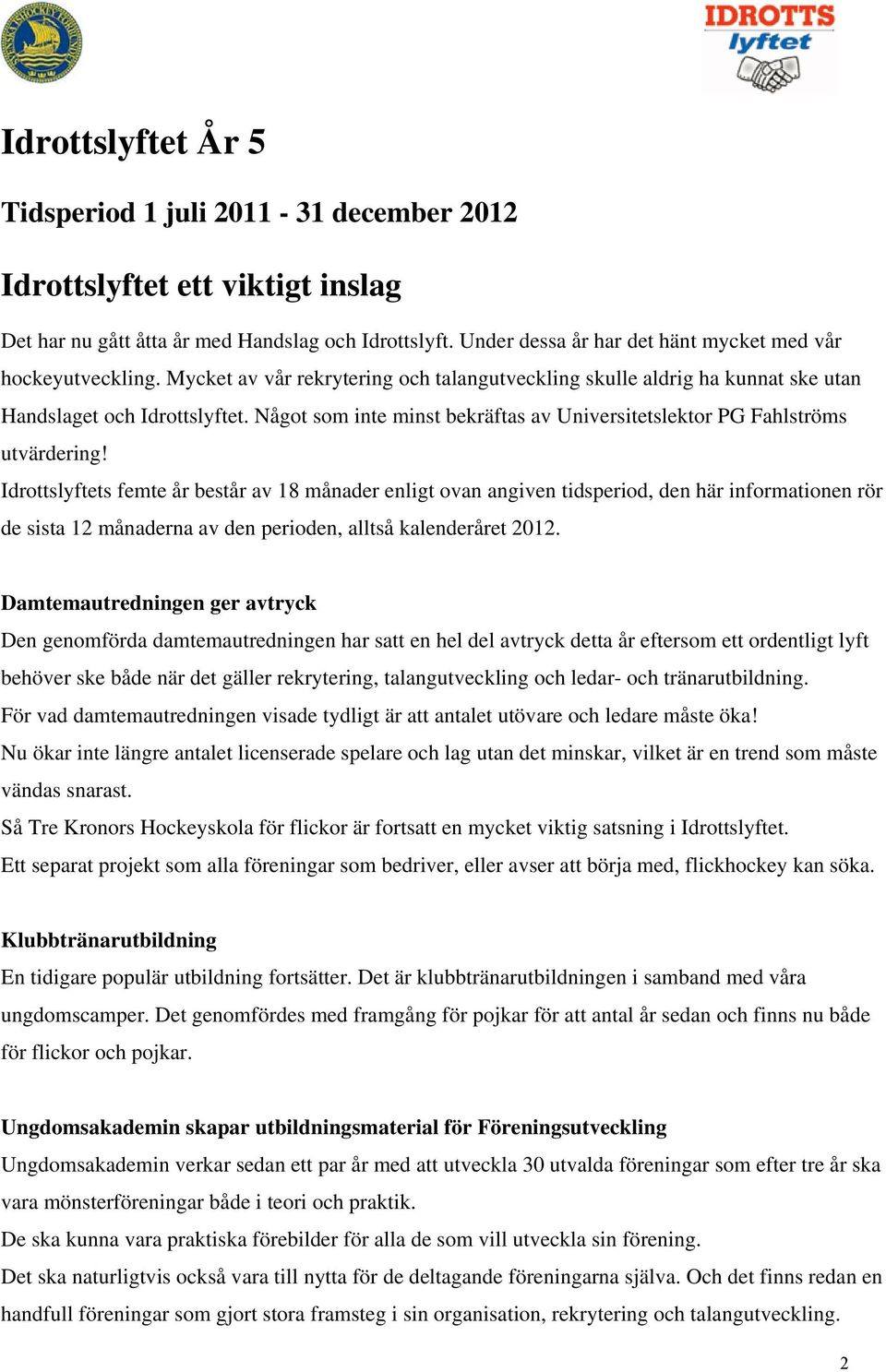 SVENSKA ISHOCKEYFÖRBUNDET

IDROTTS lyftet

Idrottslyftet År 5

Tidsperiod 1 juli 2011 - 31 december 2012

Idrottslyftet ett viktigt inslag

Det har nu gått åtta år med Handslag och Idrottslyft. Under dessa år har det hänt mycket med vår hockeyutveckling. Mycket av vår rekrytering och talangutveckling skulle aldrig ha kunnat ske utan Handslaget och Idrottslyftet. Något som inte minst bekräftas av Universitetslektor PG Fahlströms utvärdering!
Idrottslyftets femte år består av 18 månader enligt ovan angiven tidsperiod, den här informationen rör de sista 12 månaderna av den perioden, alltså kalenderåret 2012.

Damtemautredningen ger avtryck
Den genomförda damtemautredningen har satt en hel del avtryck detta år eftersom ett ordentligt lyft behöver ske både när det gäller rekrytering, talangutveckling och ledar- och tränarutbildning.
För vad damtemautredningen visade tydligt är att antalet utövare och ledare måste öka!
Nu ökar inte längre antalet licenserade spelare och lag utan det minskar, vilket är en trend som måste vändas snarast.
Så Tre Kronors Hockeyskola för flickor är fortsatt en mycket viktig satsning i Idrottslyftet.
Ett separat projekt som alla föreningar som bedriver, eller avser att börja med, flickhockey kan söka.

Klubbtränarutbildning
En tidigare populär utbildning fortsätter. Det är klubbtränarutbildningen i samband med våra ungdomscamper. Det genomfördes med framgång för pojkar för att antal år sedan och finns nu både för flickor och pojkar.

Ungdomsakademin skapar utbildningsmaterial för Föreningsutveckling
Ungdomsakademin verkar sedan ett par år med att utveckla 30 utvalda föreningar som efter tre år ska vara mönsterföreningar både i teori och praktik.
De ska kunna vara praktiska förebilder för alla de som vill utveckla sin förening.
Det ska naturligtvis också vara till nytta för de deltagande föreningarna själva. Och det finns redan en handfull föreningar som gjort stora framsteg i sin organisation, rekrytering och talangutveckling.

2